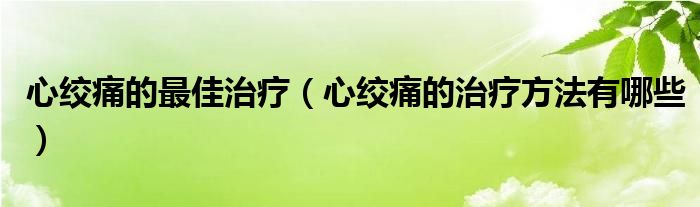 心绞痛的最佳治疗（心绞痛的治疗方法有哪些）